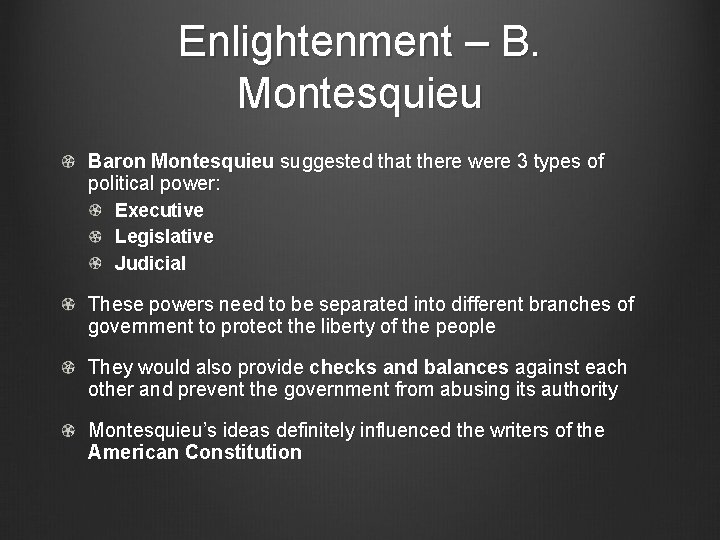 Enlightenment – B. Montesquieu

Baron Montesquieu suggested that there were 3 types of political power:

Executive

Legislative

Judicial

These powers need to be separated into different branches of government to protect the liberty of the people

They would also provide checks and balances against each other and prevent the government from abusing its authority

Montesquieu's ideas definitely influenced the writers of the American Constitution